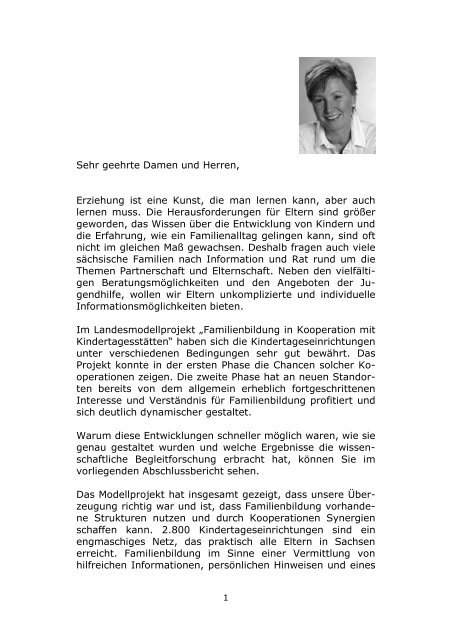 Sehr geehrte Damen und Herren,

Erziehung ist eine Kunst, die man lernen kann, aber auch lernen muss. Die Herausforderungen für Eltern sind größer geworden, das Wissen über die Entwicklung von Kindern und die Erfahrung, wie ein Familienalltag gelingen kann, sind oft nicht im gleichen Maß gewachsen. Deshalb fragen auch viele sächsische Familien nach Information und Rat rund um die Themen Partnerschaft und Elternschaft. Neben den vielfältigen Beratungsmöglichkeiten und den Angeboten der Jugendhilfe, wollen wir Eltern unkomplizierte und individuelle Informationsmöglichkeiten bieten.

Im Landesmodellprojekt „Familienbildung in Kooperation mit Kindertagesstätten" haben sich die Kindertageseinrichtungen unter verschiedenen Bedingungen sehr gut bewährt. Das Projekt konnte in der ersten Phase die Chancen solcher Kooperationen zeigen. Die zweite Phase hat an neuen Standorten bereits von dem allgemein erheblich fortgeschrittenen Interesse und Verständnis für Familienbildung profitiert und sich deutlich dynamischer gestaltet.

Warum diese Entwicklungen schneller möglich waren, wie sie genau gestaltet wurden und welche Ergebnisse die wissenschaftliche Begleitforschung erbracht hat, können Sie im vorliegenden Abschlussbericht sehen.

Das Modellprojekt hat insgesamt gezeigt, dass unsere Überzeugung richtig war und ist, dass Familienbildung vorhandene Strukturen nutzen und durch Kooperationen Synergien schaffen kann. 2.800 Kindertageseinrichtungen sind ein engmaschiges Netz, das praktisch alle Eltern in Sachsen erreicht. Familienbildung im Sinne einer Vermittlung von hilfreichen Informationen, persönlichen Hinweisen und eines

1